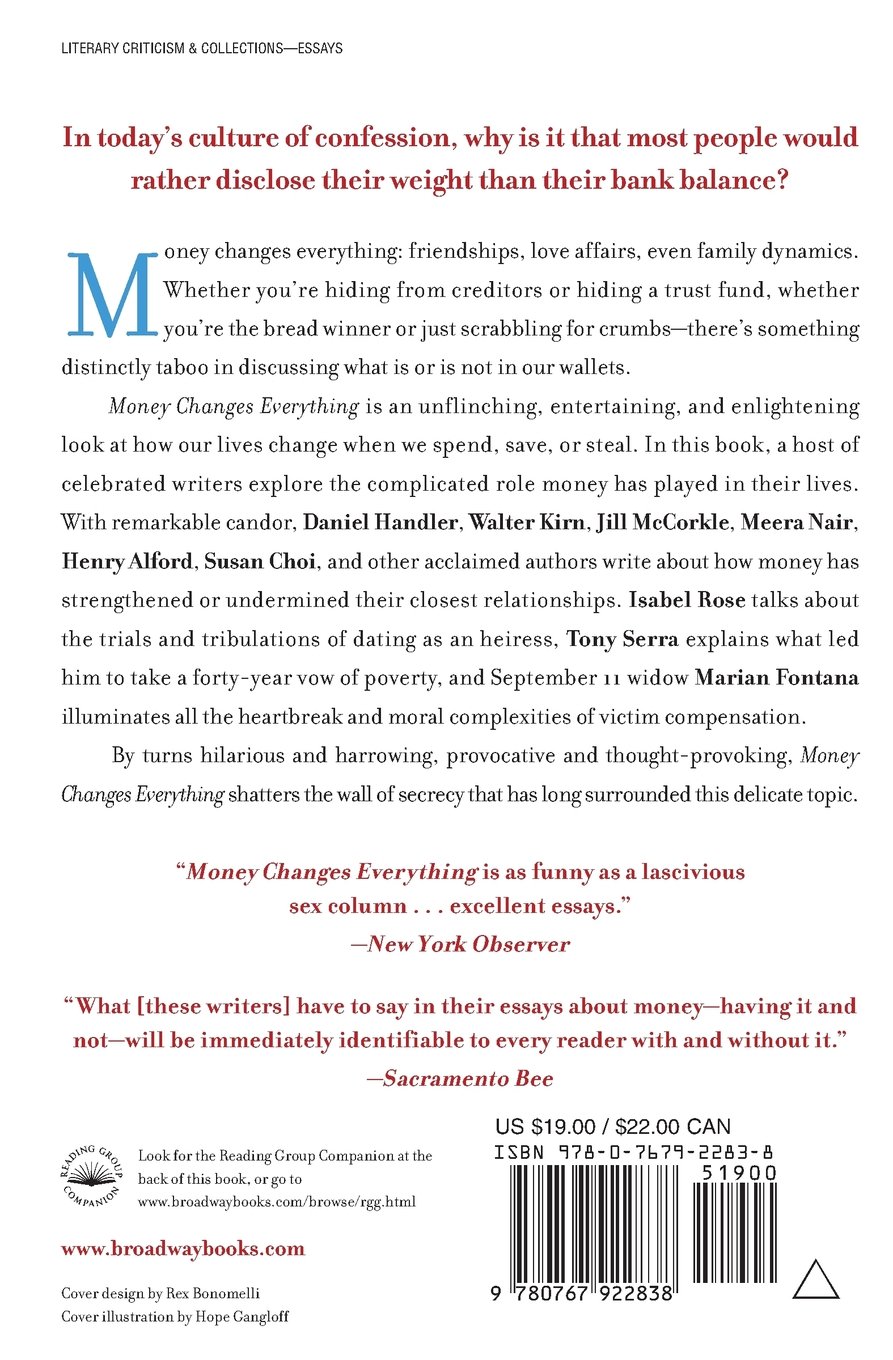 LITERARY CRITICISM & COLLECTIONS—ESSAYS

In today's culture of confession, why is it that most people would rather disclose their weight than their bank balance?

Money changes everything: friendships, love affairs, even family dynamics. Whether you're hiding from creditors or hiding a trust fund, whether you're the bread winner or just scrabbling for crumbs—there's something distinctly taboo in discussing what is or is not in our wallets.

Money Changes Everything is an unflinching, entertaining, and enlightening look at how our lives change when we spend, save, or steal. In this book, a host of celebrated writers explore the complicated role money has played in their lives. With remarkable candor, Daniel Handler, Walter Kirn, Jill McCorkle, Meera Nair, Henry Alford, Susan Choi, and other acclaimed authors write about how money has strengthened or undermined their closest relationships. Isabel Rose talks about the trials and tribulations of dating as an heiress, Tony Serra explains what led him to take a forty-year vow of poverty, and September 11 widow Marian Fontana illuminates all the heartbreak and moral complexities of victim compensation.

By turns hilarious and harrowing, provocative and thought-provoking, Money Changes Everything shatters the wall of secrecy that has long surrounded this delicate topic.

"Money Changes Everything is as funny as a lascivious sex column . . . excellent essays."
—New York Observer

"What [these writers] have to say in their essays about money—having it and not—will be immediately identifiable to every reader with and without it."
—Sacramento Bee

READING GROUP COMPANION

Look for the Reading Group Companion at the back of this book, or go to www.broadwaybooks.com/browse/rgg.html

www.broadwaybooks.com

Cover design by Rex Bonomelli
Cover illustration by Hope Gangloff

US $19.00 / $22.00 CAN
ISBN 978-0-7679-2283-8
51900
9 780767 922838